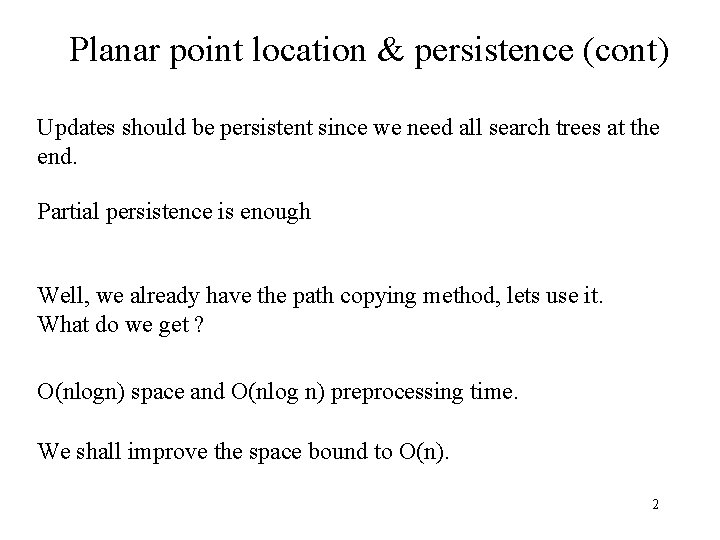 Planar point location & persistence (cont)

Updates should be persistent since we need all search trees at the end.

Partial persistence is enough

Well, we already have the path copying method, lets use it. What do we get ?

O(nlogn) space and O(nlog n) preprocessing time.

We shall improve the space bound to O(n).

2